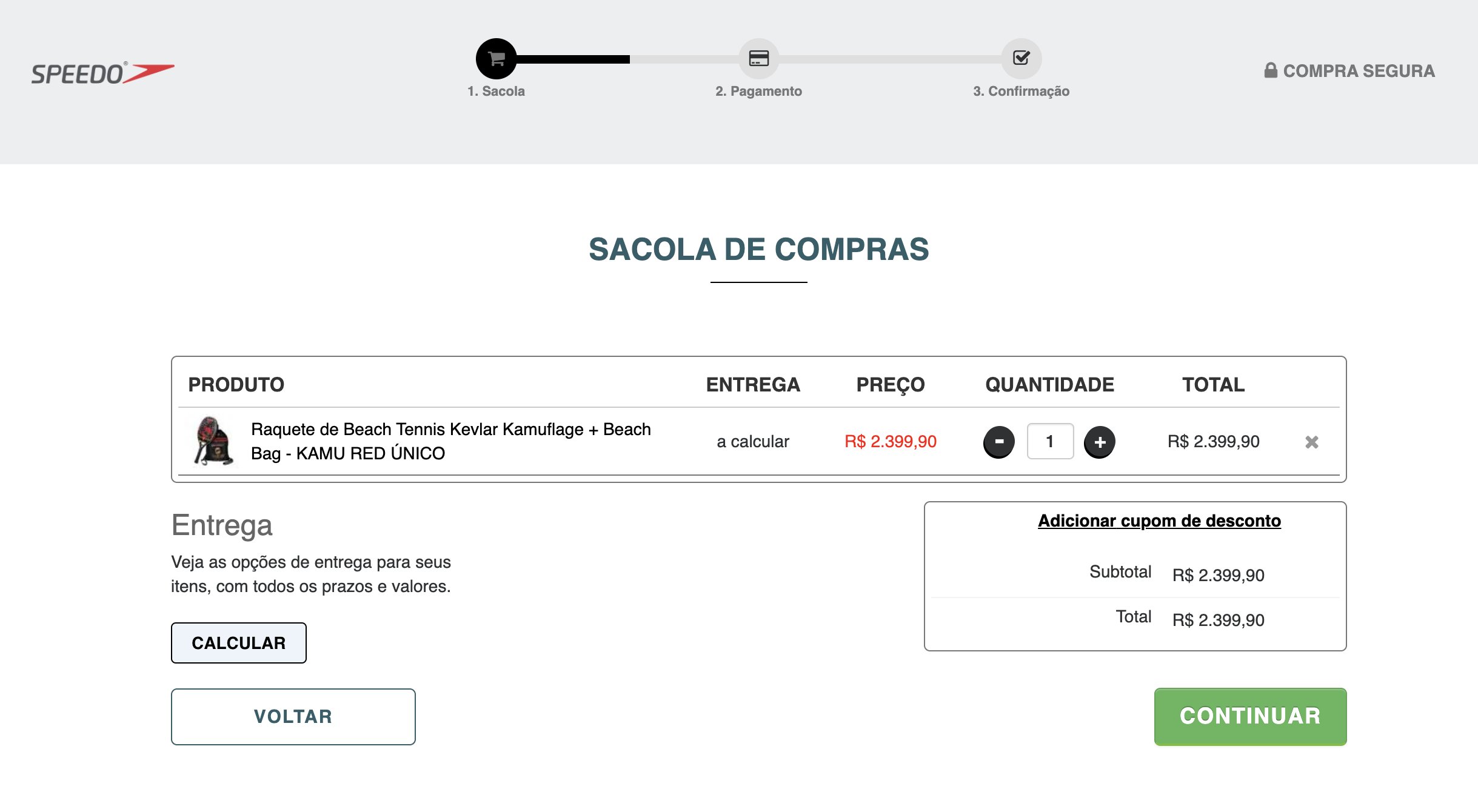 SPEEDO

1. Sacola 2. Pagamento 3. Confirmação

COMPRA SEGURA

SACOLA DE COMPRAS

| PRODUTO | ENTREGA | PREÇO | QUANTIDADE | TOTAL |
|---|---|---|---|---|
| Raquete de Beach Tennis Kevlar Kamuflage + Beach Bag - KAMU RED ÚNICO | a calcular | R$ 2.399,90 | - 1 + | R$ 2.399,90 |

Entrega

Veja as opções de entrega para seus itens, com todos os prazos e valores.

CALCULAR

Adicionar cupom de desconto

Subtotal R$ 2.399,90

Total R$ 2.399,90

VOLTAR

CONTINUAR